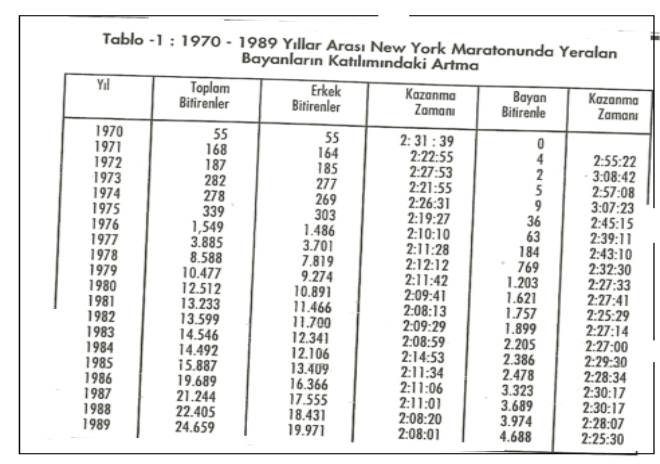 Tablo -1 : 1970 - 1989 Yıllar Arası New York Maratonunda Yeralan Bayanların Katılımındaki Artma

| Yıl | Toplam Bitirenler | Erkek Bitirenler | Kazanma Zamanı | Bayan Bitirenle | Kazanma Zamanı |
|---|---|---|---|---|---|
| 1970 | 55 | 55 | 2: 31 : 39 | 0 | |
| 1971 | 168 | 164 | 2:22:55 | 4 | 2:55:22 |
| 1972 | 187 | 185 | 2:27:53 | 2 | 3:08:42 |
| 1973 | 282 | 277 | 2:21:55 | 5 | 2:57:08 |
| 1974 | 278 | 269 | 2:26:31 | 9 | 3:07:23 |
| 1975 | 339 | 303 | 2:19:27 | 36 | 2:45:15 |
| 1976 | 1,549 | 1.486 | 2:10:10 | 63 | 2:39:11 |
| 1977 | 3.885 | 3.701 | 2:11:28 | 184 | 2:43:10 |
| 1978 | 8.588 | 7.819 | 2:12:12 | 769 | 2:32:30 |
| 1979 | 10.477 | 9.274 | 2:11:42 | 1.203 | 2:27:33 |
| 1980 | 12.512 | 10.891 | 2:09:41 | 1.621 | 2:27:41 |
| 1981 | 13.233 | 11.466 | 2:08:13 | 1.757 | 2:25:29 |
| 1982 | 13.599 | 11.700 | 2:09:29 | 1.899 | 2:27:14 |
| 1983 | 14.546 | 12.341 | 2:08:59 | 2.205 | 2:27:00 |
| 1984 | 14.492 | 12.106 | 2:14:53 | 2.386 | 2:29:30 |
| 1985 | 15.887 | 13.409 | 2:11:34 | 2.478 | 2:28:34 |
| 1986 | 19.689 | 16.366 | 2:11:06 | 3.323 | 2:30:17 |
| 1987 | 21.244 | 17.555 | 2:11:01 | 3.689 | 2:30:17 |
| 1988 | 22.405 | 18.431 | 2:08:20 | 3.974 | 2:28:07 |
| 1989 | 24.659 | 19.971 | 2:08:01 | 4.688 | 2:25:30 |